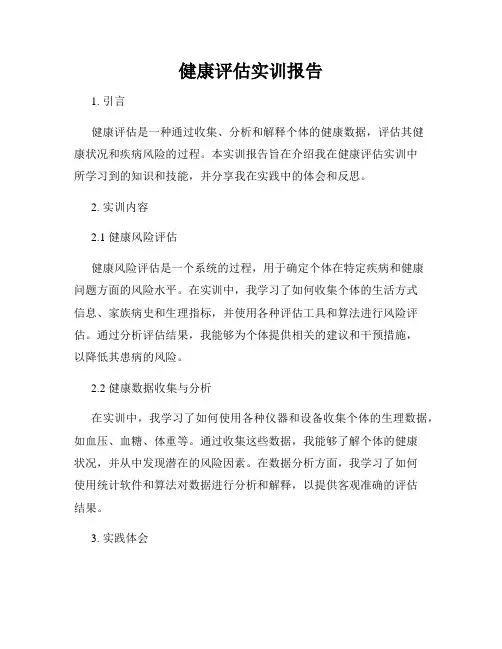 健康评估实训报告

1. 引言

健康评估是一种通过收集、分析和解释个体的健康数据，评估其健康状况和疾病风险的过程。本实训报告旨在介绍我在健康评估实训中所学习到的知识和技能，并分享我在实践中的体会和反思。

2. 实训内容

2.1 健康风险评估

健康风险评估是一个系统的过程，用于确定个体在特定疾病和健康问题方面的风险水平。在实训中，我学习了如何收集个体的生活方式信息、家族病史和生理指标，并使用各种评估工具和算法进行风险评估。通过分析评估结果，我能够为个体提供相关的建议和干预措施，以降低其患病的风险。

2.2 健康数据收集与分析

在实训中，我学习了如何使用各种仪器和设备收集个体的生理数据，如血压、血糖、体重等。通过收集这些数据，我能够了解个体的健康状况，并从中发现潜在的风险因素。在数据分析方面，我学习了如何使用统计软件和算法对数据进行分析和解释，以提供客观准确的评估结果。

3. 实践体会